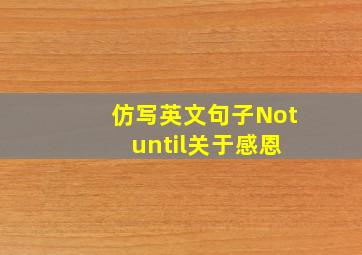 仿写英文句子Not until关于感恩